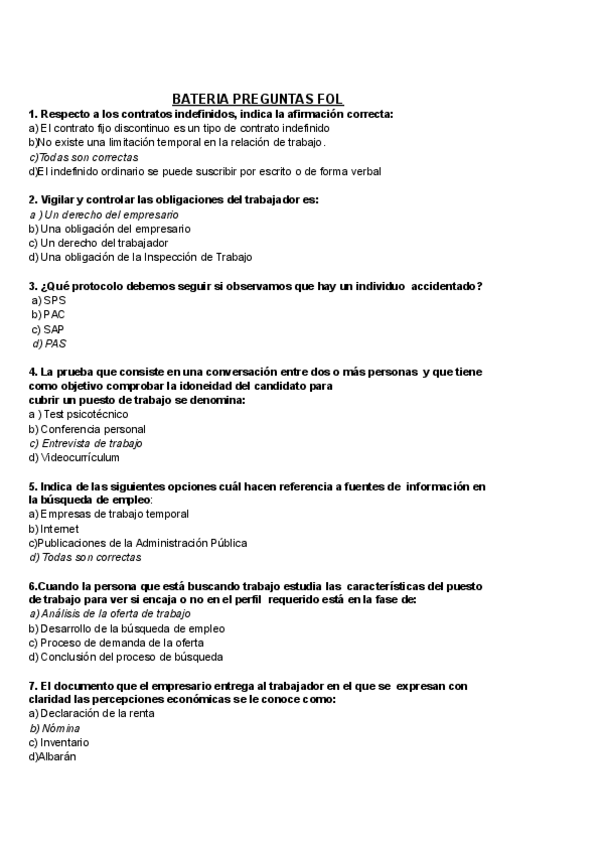 BATERIA PREGUNTAS FOL

1. Respecto a los contratos indefinidos, indica la afirmación correcta:
a) El contrato fijo discontinuo es un tipo de contrato indefinido
b)No existe una limitación temporal en la relación de trabajo.
c)Todas son correctas
d)El indefinido ordinario se puede suscribir por escrito o de forma verbal

2. Vigilar y controlar las obligaciones del trabajador es:
a ) Un derecho del empresario
b) Una obligación del empresario
c) Un derecho del trabajador
d) Una obligación de la Inspección de Trabajo

3. ¿Qué protocolo debemos seguir si observamos que hay un individuo accidentado?
a) SPS
b) PAC
c) SAP
d) PAS

4. La prueba que consiste en una conversación entre dos o más personas y que tiene como objetivo comprobar la idoneidad del candidato para cubrir un puesto de trabajo se denomina:
a ) Test psicotécnico
b) Conferencia personal
c) Entrevista de trabajo
d) Videocurrículum

5. Indica de las siguientes opciones cuál hacen referencia a fuentes de información en la búsqueda de empleo:
a) Empresas de trabajo temporal
b) Internet
c)Publicaciones de la Administración Pública
d) Todas son correctas

6.Cuando la persona que está buscando trabajo estudia las características del puesto de trabajo para ver si encaja o no en el perfil requerido está en la fase de:
a) Análisis de la oferta de trabajo
b) Desarrollo de la búsqueda de empleo
c) Proceso de demanda de la oferta
d) Conclusión del proceso de búsqueda

7. El documento que el empresario entrega al trabajador en el que se expresan con claridad las percepciones económicas se le conoce como:
a) Declaración de la renta
b) Nómina
c) Inventario
d)Albarán